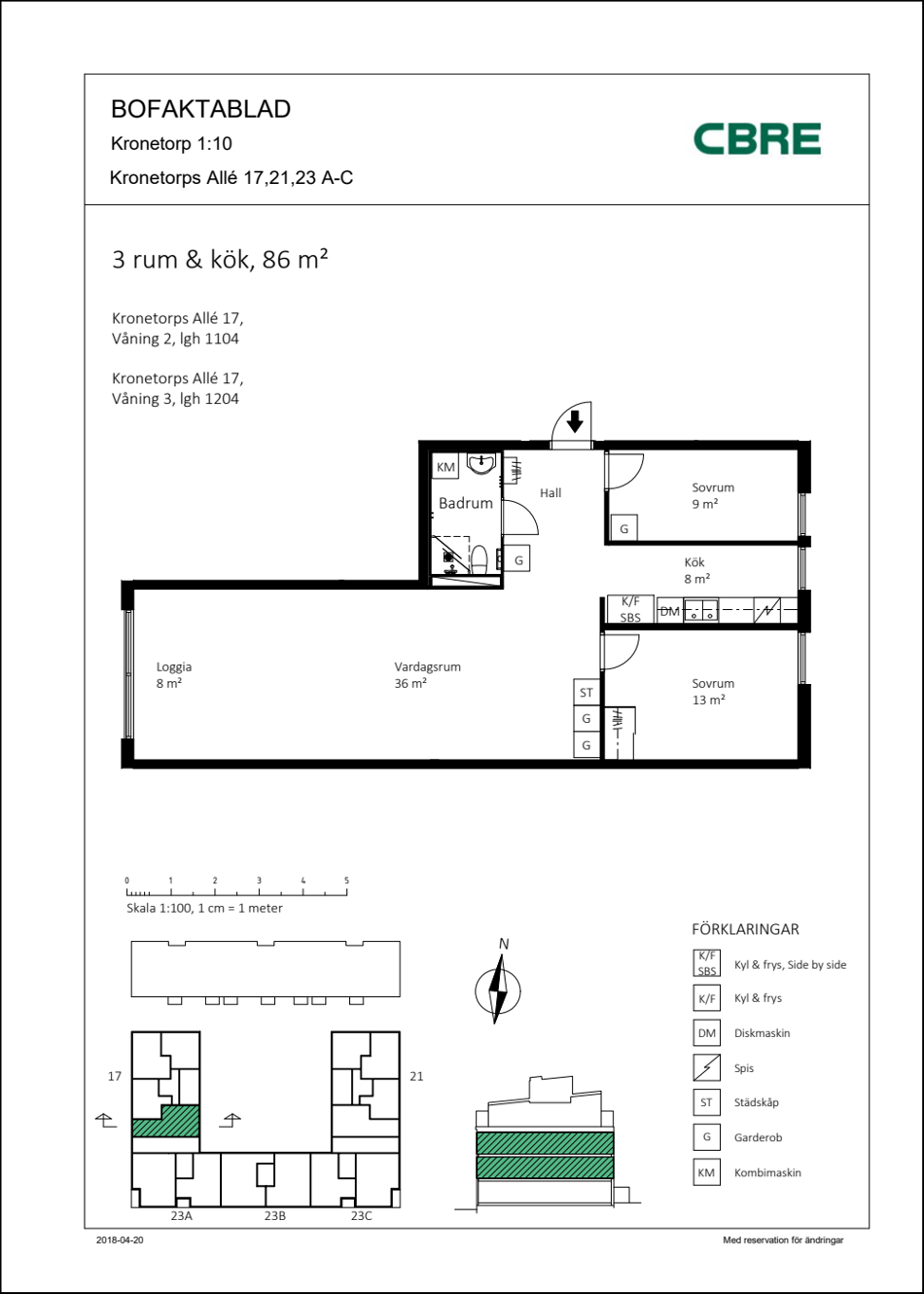 BOFAKTABLAD
Kronetorp 1:10
Kronetorps Allé 17,21,23 A-C

CBRE

3 rum & kök, 86 m²

Kronetorps Allé 17,
Våning 2, lgh 1104

Kronetorps Allé 17,
Våning 3, lgh 1204

KM
Badrum
Hall
G
Sovrum
9 m²
G
Kök
8 m²
K/F
SBS
DM
Loggia
8 m²
Vardagsrum
36 m²
ST
G
G
Sovrum
13 m²

0 1 2 3 4 5
Skala 1:100, 1 cm = 1 meter

N

17
21
23A
23B
23C

FÖRKLARINGAR
K/F SBS Kyl & frys, Side by side
K/F Kyl & frys
DM Diskmaskin
Spis
ST Städskåp
G Garderob
KM Kombimaskin

2018-04-20
Med reservation för ändringar